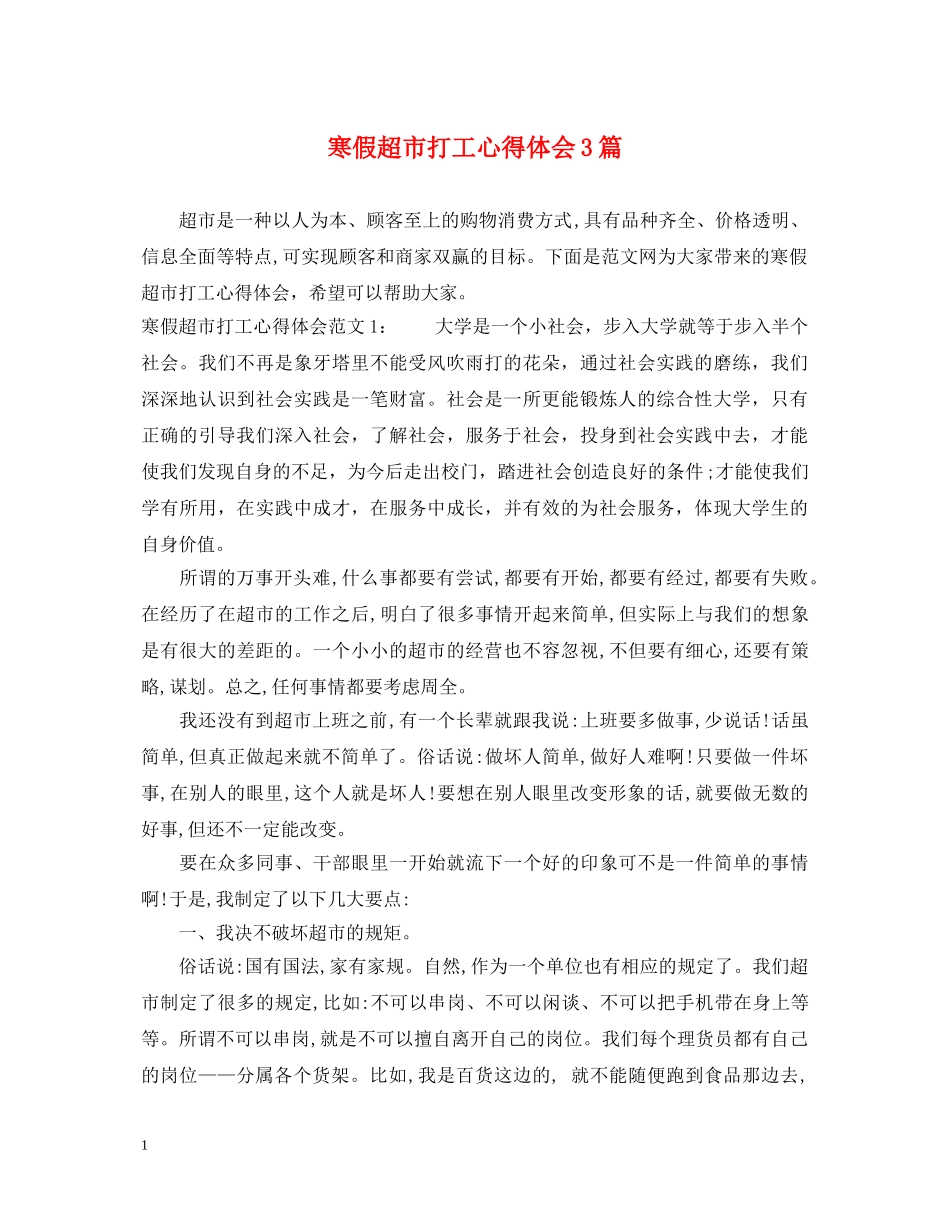 寒假超市打工心得体会3篇

超市是一种以人为本、顾客至上的购物消费方式,具有品种齐全、价格透明、信息全面等特点,可实现顾客和商家双赢的目标。下面是范文网为大家带来的寒假超市打工心得体会，希望可以帮助大家。

寒假超市打工心得体会范文1： 大学是一个小社会，步入大学就等于步入半个社会。我们不再是象牙塔里不能受风吹雨打的花朵，通过社会实践的磨练，我们深深地认识到社会实践是一笔财富。社会是一所更能锻炼人的综合性大学，只有正确的引导我们深入社会，了解社会，服务于社会，投身到社会实践中去，才能使我们发现自身的不足，为今后走出校门，踏进社会创造良好的条件;才能使我们学有所用，在实践中成才，在服务中成长，并有效的为社会服务，体现大学生的自身价值。

所谓的万事开头难,什么事都要有尝试,都要有开始,都要有经过,都要有失败。在经历了在超市的工作之后,明白了很多事情开起来简单,但实际上与我们的想象是有很大的差距的。一个小小的超市的经营也不容忽视,不但要有细心,还要有策略,谋划。总之,任何事情都要考虑周全。

我还没有到超市上班之前,有一个长辈就跟我说:上班要多做事,少说话!话虽简单,但真正做起来就不简单了。俗话说:做坏人简单,做好人难啊!只要做一件坏事,在别人的眼里,这个人就是坏人!要想在别人眼里改变形象的话,就要做无数的好事,但还不一定能改变。

要在众多同事、干部眼里一开始就流下一个好的印象可不是一件简单的事情啊!于是,我制定了以下几大要点:

一、我决不破坏超市的规矩。

俗话说:国有国法,家有家规。自然,作为一个单位也有相应的规定了。我们超市制定了很多的规定,比如:不可以串岗、不可以闲谈、不可以把手机带在身上等等。所谓不可以串岗,就是不可以擅自离开自己的岗位。我们每个理货员都有自己的岗位——分属各个货架。比如,我是百货这边的, 就不能随便跑到食品那边去,

1